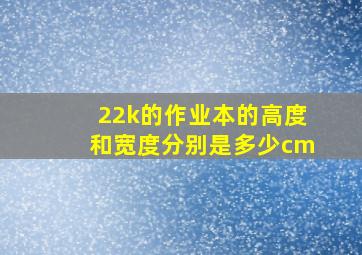 22k的作业本的高度和宽度分别是多少cm